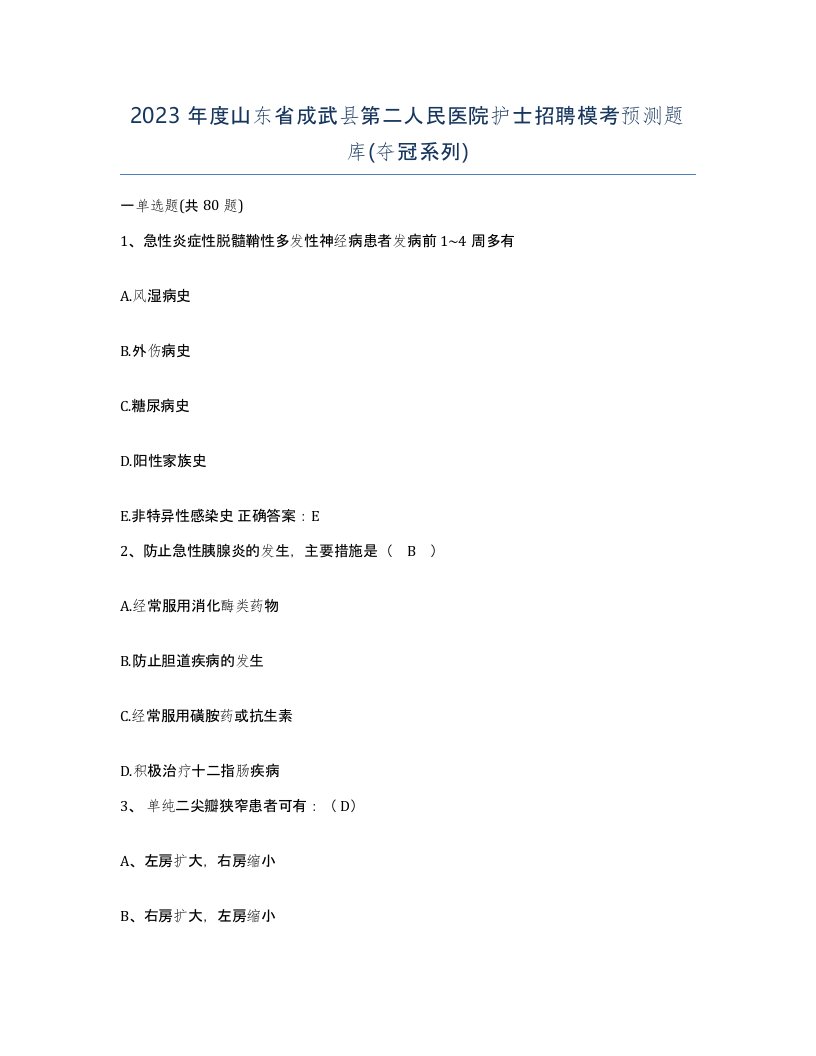 2023 年度山东省成武县第二人民医院护士招聘模考预测题库(夺冠系列)

一单选题(共 80 题)

1、急性炎症性脱髓鞘性多发性神经病患者发病前 1~4 周多有

A.风湿病史

B.外伤病史

C.糖尿病史

D.阳性家族史

E.非特异性感染史 正确答案：E

2、防止急性胰腺炎的发生，主要措施是（ B ）

A.经常服用消化酶类药物

B.防止胆道疾病的发生

C.经常服用磺胺药或抗生素

D.积极治疗十二指肠疾病

3、 单纯二尖瓣狭窄患者可有：（D）

A、左房扩大，右房缩小

B、右房扩大，左房缩小